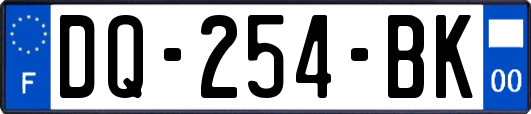 F

DQ-254-BK

00